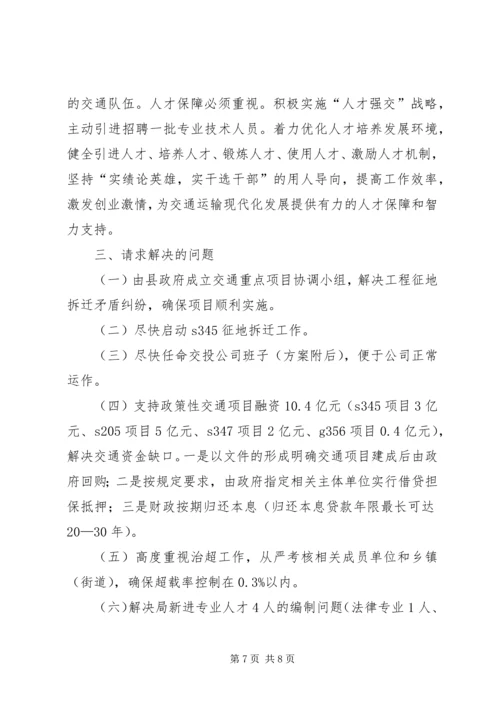 的交通队伍。人才保障必须重视。积极实施“人才强交”战略，主动引进招聘一批专业技术人员。着力优化人才培养发展环境，健全引进人才、培养人才、锻炼人才、使用人才、激励人才机制，坚持“实绩论英雄，实干选干部”的用人导向，提高工作效率，激发创业激情，为交通运输现代化发展提供有力的人才保障和智力支持。

三、请求解决的问题

（一）由县政府成立交通重点项目协调小组，解决工程征地拆迁矛盾纠纷，确保项目顺利实施。

（二）尽快启动 s345 征地拆迁工作。

（三）尽快任命交投公司班子（方案附后），便于公司正常运作。

（四）支持政策性交通项目融资 10.4 亿元（s345 项目 3 亿元、s205 项目 5 亿元、s347 项目 2 亿元、g356 项目 0.4 亿元），解决交通资金缺口。一是以文件的形成明确交通项目建成后由政府回购；二是按规定要求，由政府指定相关主体单位实行借贷担保抵押；三是财政按期归还本息（归还本息贷款年限最长可达 20—30 年）。

（五）高度重视治超工作，从严考核相关成员单位和乡镇（街道），确保超载率控制在 0.3%以内。

（六）解决局新进专业人才 4 人的编制问题（法律专业 1 人、

第 7 页 共 8 页